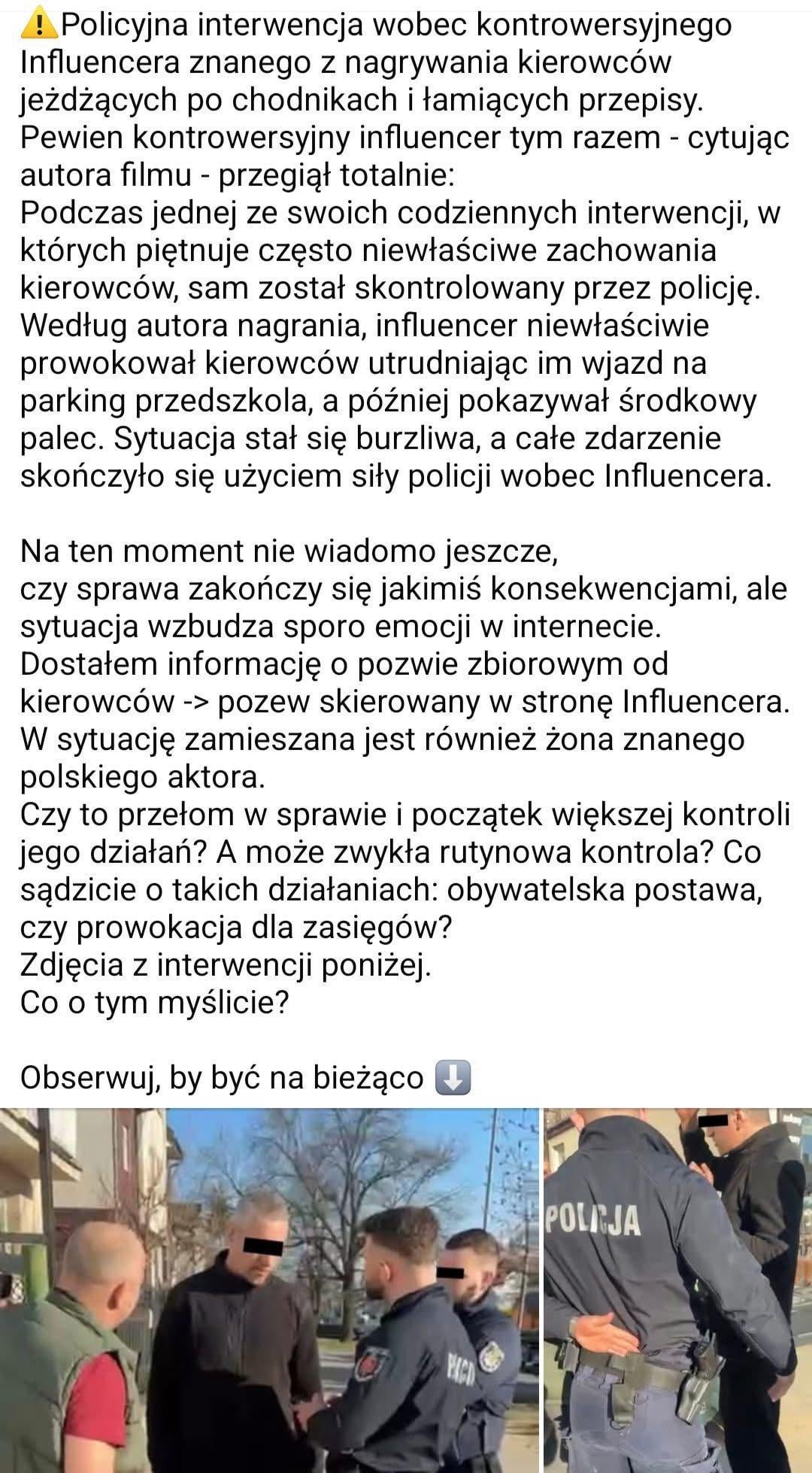 ⚠️Policyjna interwencja wobec kontrowersyjnego Influencera znanego z nagrywania kierowców jeżdżących po chodnikach i łamiących przepisy.
Pewien kontrowersyjny influencer tym razem - cytując autora filmu - przegiął totalnie:
Podczas jednej ze swoich codziennych interwencji, w których piętnuje często niewłaściwe zachowania kierowców, sam został skontrolowany przez policję.
Według autora nagrania, influencer niewłaściwie prowokował kierowców utrudniając im wjazd na parking przedszkola, a później pokazywał środkowy palec. Sytuacja stał się burzliwa, a całe zdarzenie skończyło się użyciem siły policji wobec Influencera.

Na ten moment nie wiadomo jeszcze,
czy sprawa zakończy się jakimiś konsekwencjami, ale sytuacja wzbudza sporo emocji w internecie.
Dostałem informację o pozwie zbiorowym od kierowców -> pozew skierowany w stronę Influencera.
W sytuację zamieszana jest również żona znanego polskiego aktora.
Czy to przełom w sprawie i początek większej kontroli jego działań? A może zwykła rutynowa kontrola? Co sądzicie o takich działaniach: obywatelska postawa, czy prowokacja dla zasięgów?
Zdjęcia z interwencji poniżej.
Co o tym myślicie?

Obserwuj, by być na bieżąco ⬇️

POLICJA